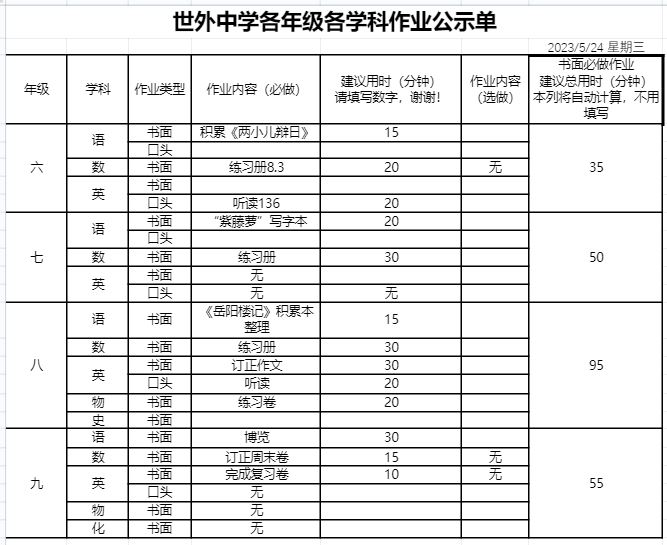 世外中学各年级各学科作业公示单

2023/5/24 星期三

| 年级 | 学科 | 作业类型 | 作业内容（必做） | 建议用时（分钟）请填写数字，谢谢！ | 作业内容（选做） | 书面必做作业建议总用时（分钟）本列将自动计算，不用填写 |
|---|---|---|---|---|---|---|
| 六 | 语 | 书面 | 积累《两小儿辩日》 | 15 | | 35 |
| | | 口头 | | | | |
| | 数 | 书面 | 练习册8.3 | 20 | 无 | |
| | 英 | 书面 | | | | |
| | | 口头 | 听读136 | 20 | | |
| 七 | 语 | 书面 | “紫藤萝”写字本 | 20 | | 50 |
| | | 口头 | | | | |
| | 数 | 书面 | 练习册 | 30 | | |
| | 英 | 书面 | 无 | | | |
| | | 口头 | 无 | 无 | | |
| 八 | 语 | 书面 | 《岳阳楼记》积累本整理 | 15 | | 95 |
| | 数 | 书面 | 练习册 | 30 | | |
| | 英 | 书面 | 订正作文 | 30 | | |
| | | 口头 | 听读 | 20 | | |
| | 物 | 书面 | 练习卷 | 20 | | |
| | 史 | 书面 | | | | |
| 九 | 语 | 书面 | 博览 | 30 | | 55 |
| | 数 | 书面 | 订正周末卷 | 15 | 无 | |
| | 英 | 书面 | 完成复习卷 | 10 | 无 | |
| | | 口头 | 无 | | | |
| | 物 | 书面 | 无 | | | |
| | 化 | 书面 | 无 | | | |